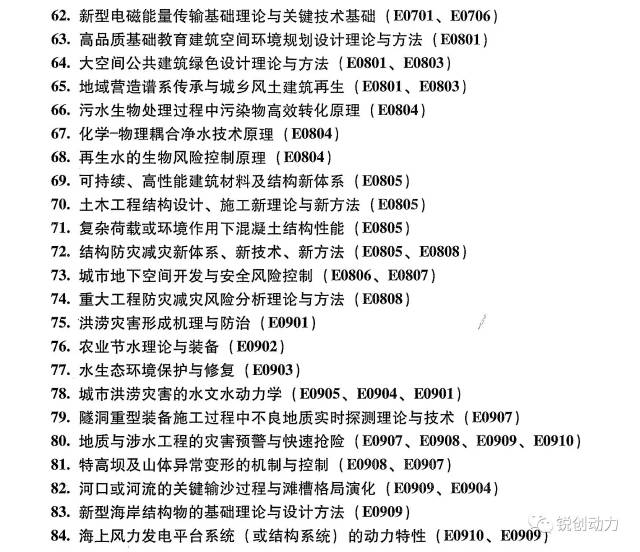 62. 新型电磁能量传输基础理论与关键技术基础（E0701、E0706）
63. 高品质基础教育建筑空间环境规划设计理论与方法（E0801）
64. 大空间公共建筑绿色设计理论与方法（E0801、E0803）
65. 地域营造谱系传承与城乡风土建筑再生（E0801、E0803）
66. 污水生物处理过程中污染物高效转化原理（E0804）
67. 化学-物理耦合净水技术原理（E0804）
68. 再生水的生物风险控制原理（E0804）
69. 可持续、高性能建筑材料及结构新体系（E0805）
70. 土木工程结构设计、施工新理论与新方法（E0805）
71. 复杂荷载或环境作用下混凝土结构性能（E0805）
72. 结构防灾减灾新体系、新技术、新方法（E0805、E0808）
73. 城市地下空间开发与安全风险控制（E0806、E0807）
74. 重大工程防灾减灾风险分析理论与方法（E0808）
75. 洪涝灾害形成机理与防治（E0901）
76. 农业节水理论与装备（E0902）
77. 水生态环境保护与修复（E0903）
78. 城市洪涝灾害的水文水动力学（E0905、E0904、E0901）
79. 隧洞重型装备施工过程中不良地质实时探测理论与技术（E0907）
80. 地质与涉水工程的灾害预警与快速抢险（E0907、E0908、E0909、E0910）
81. 特高坝及山体异常变形的机制与控制（E0908、E0907）
82. 河口或河流的关键输沙过程与滩槽格局演化（E0909、E0904）
83. 新型海岸结构物的基础理论与设计方法（E0909）
84. 海上风力发电平台系统（或结构系统）的动力特性（E0910、E0909）
锐创动力